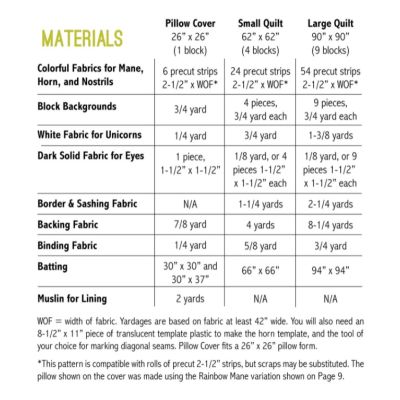 | MATERIALS | Pillow Cover 26" x 26" (1 block) | Small Quilt 62" x 62" (4 blocks) | Large Quilt 90" x 90" (9 blocks) |
|---|---|---|---|
| Colorful Fabrics for Mane, Horn, and Nostrils | 6 precut strips 2-1/2" x WOF* | 24 precut strips 2-1/2" x WOF* | 54 precut strips 2-1/2" x WOF* |
| Block Backgrounds | 3/4 yard | 4 pieces, 3/4 yard each | 9 pieces, 3/4 yard each |
| White Fabric for Unicorns | 1/4 yard | 3/4 yard | 1-3/8 yards |
| Dark Solid Fabric for Eyes | 1 piece, 1-1/2" x 1-1/2" | 1/8 yard, or 4 pieces 1-1/2" x 1-1/2" each | 1/8 yard, or 9 pieces 1-1/2" x 1-1/2" each |
| Border & Sashing Fabric | N/A | 1-1/4 yards | 2-1/4 yards |
| Backing Fabric | 7/8 yard | 4 yards | 8-1/4 yards |
| Binding Fabric | 1/4 yard | 5/8 yard | 3/4 yard |
| Batting | 30" x 30" and 30" x 37" | 66" x 66" | 94" x 94" |
| Muslin for Lining | 2 yards | N/A | N/A |

WOF = width of fabric. Yardages are based on fabric at least 42" wide. You will also need an 8-1/2" x 11" piece of translucent template plastic to make the horn template, and the tool of your choice for marking diagonal seams. Pillow Cover fits a 26" x 26" pillow form.

*This pattern is compatible with rolls of precut 2-1/2" strips, but scraps may be substituted. The pillow shown on the cover was made using the Rainbow Mane variation shown on Page 9.